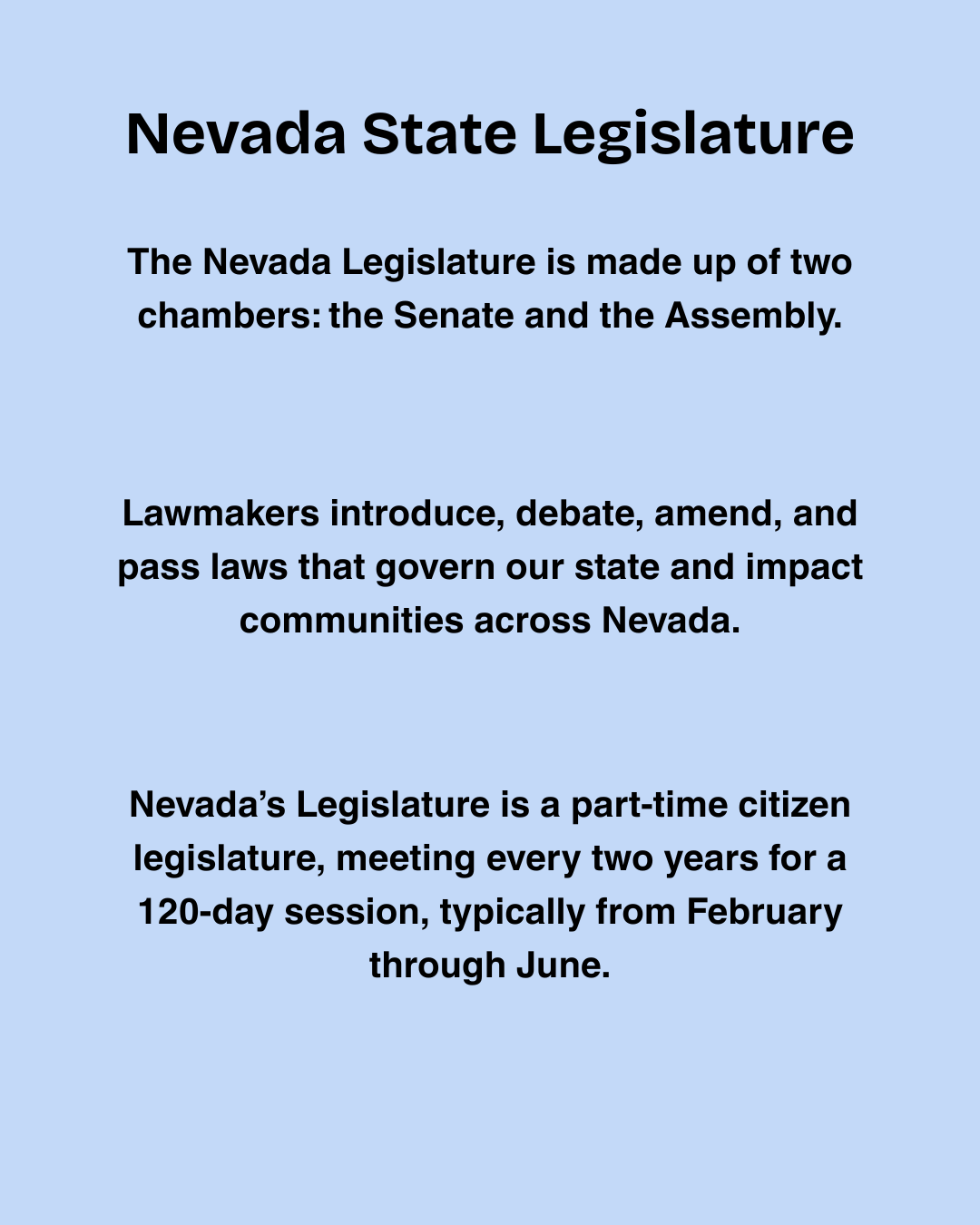 Nevada State Legislature

The Nevada Legislature is made up of two chambers: the Senate and the Assembly.

Lawmakers introduce, debate, amend, and pass laws that govern our state and impact communities across Nevada.

Nevada's Legislature is a part-time citizen legislature, meeting every two years for a 120-day session, typically from February through June.